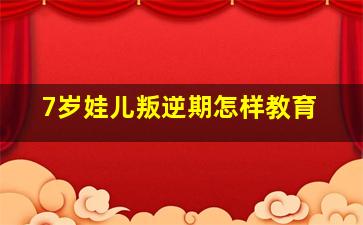 7岁娃儿叛逆期怎样教育